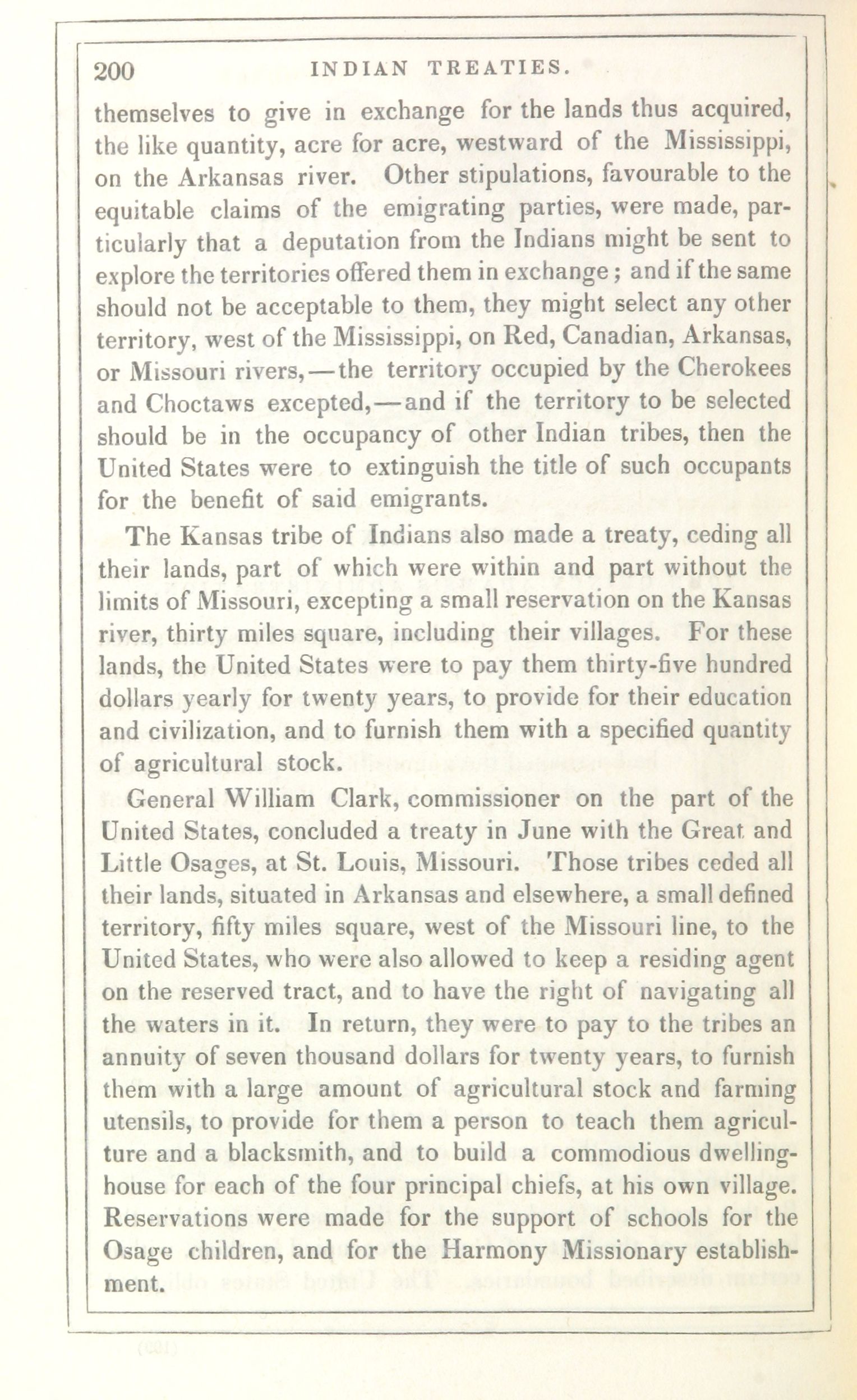 200 INDIAN TREATIES.

themselves to give in exchange for the lands thus acquired, the like quantity, acre for acre, westward of the Mississippi, on the Arkansas river. Other stipulations, favourable to the equitable claims of the emigrating parties, were made, particularly that a deputation from the Indians might be sent to explore the territories offered them in exchange; and if the same should not be acceptable to them, they might select any other territory, west of the Mississippi, on Red, Canadian, Arkansas, or Missouri rivers,—the territory occupied by the Cherokees and Choctaws excepted,—and if the territory to be selected should be in the occupancy of other Indian tribes, then the United States were to extinguish the title of such occupants for the benefit of said emigrants.

The Kansas tribe of Indians also made a treaty, ceding all their lands, part of which were within and part without the limits of Missouri, excepting a small reservation on the Kansas river, thirty miles square, including their villages. For these lands, the United States were to pay them thirty-five hundred dollars yearly for twenty years, to provide for their education and civilization, and to furnish them with a specified quantity of agricultural stock.

General William Clark, commissioner on the part of the United States, concluded a treaty in June with the Great and Little Osages, at St. Louis, Missouri. Those tribes ceded all their lands, situated in Arkansas and elsewhere, a small defined territory, fifty miles square, west of the Missouri line, to the United States, who were also allowed to keep a residing agent on the reserved tract, and to have the right of navigating all the waters in it. In return, they were to pay to the tribes an annuity of seven thousand dollars for twenty years, to furnish them with a large amount of agricultural stock and farming utensils, to provide for them a person to teach them agriculture and a blacksmith, and to build a commodious dwelling-house for each of the four principal chiefs, at his own village. Reservations were made for the support of schools for the Osage children, and for the Harmony Missionary establishment.